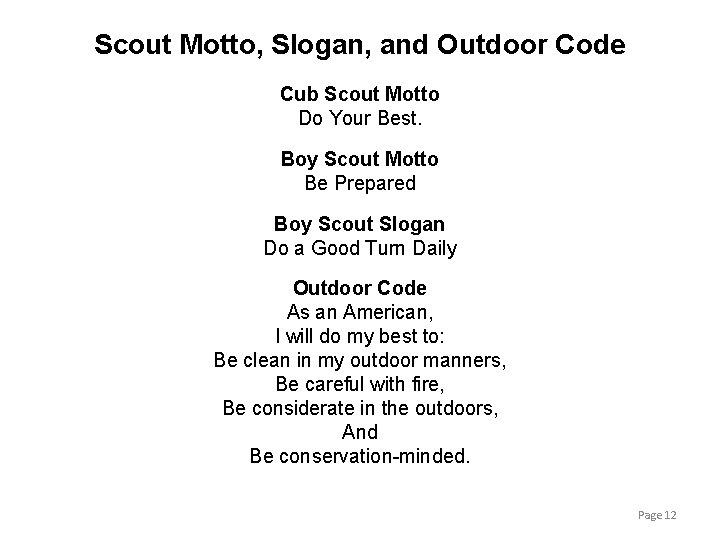 Scout Motto, Slogan, and Outdoor Code

Cub Scout Motto
Do Your Best.

Boy Scout Motto
Be Prepared

Boy Scout Slogan
Do a Good Turn Daily

Outdoor Code
As an American,
I will do my best to:
Be clean in my outdoor manners,
Be careful with fire,
Be considerate in the outdoors,
And
Be conservation-minded.

Page 12